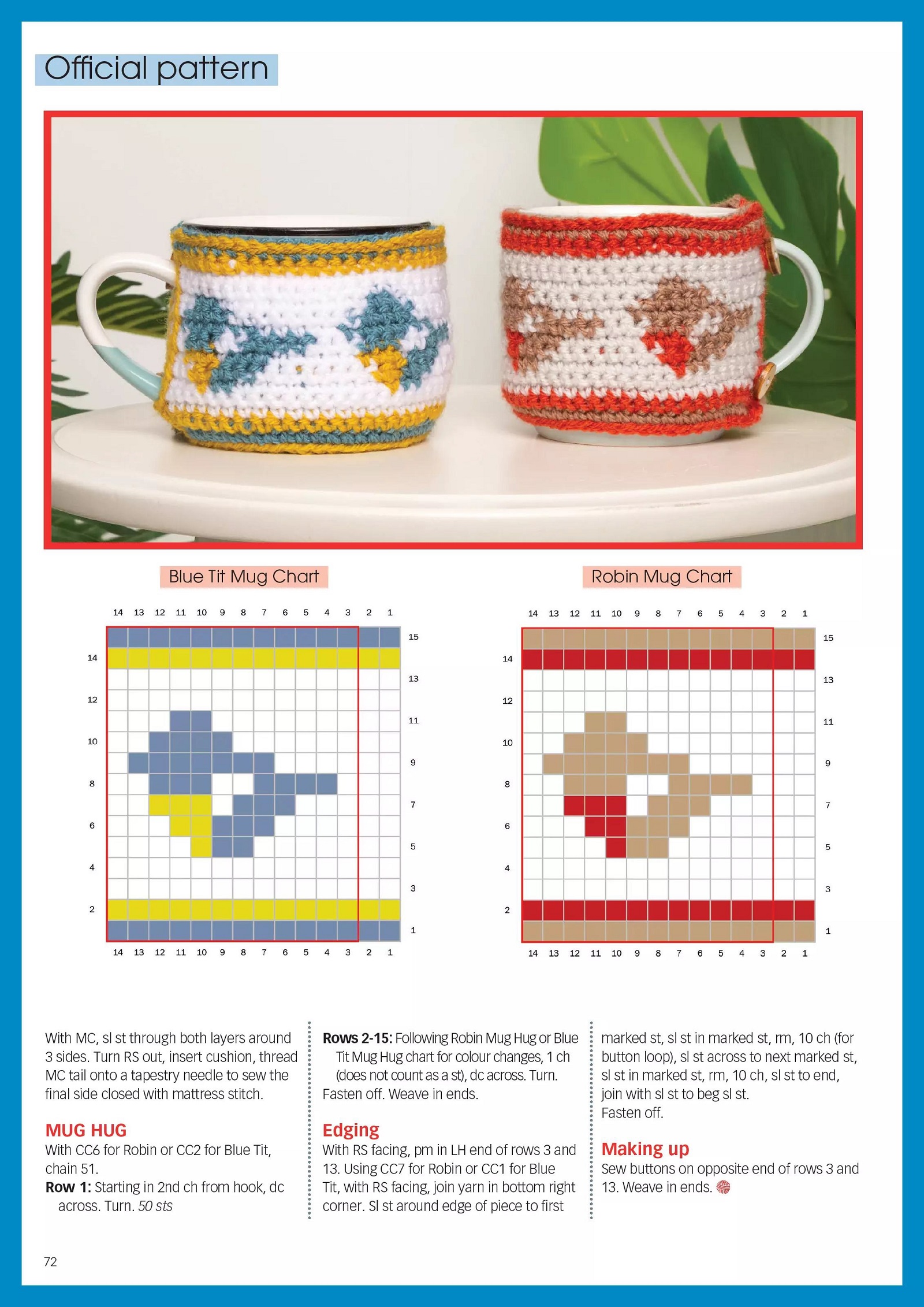 Official pattern

Blue Tit Mug Chart

14 13 12 11 10 9 8 7 6 5 4 3 2 1

15
14
13
12
11
10
9
8
7
6
5
4
3
2
1

14 13 12 11 10 9 8 7 6 5 4 3 2 1

Robin Mug Chart

14 13 12 11 10 9 8 7 6 5 4 3 2 1

15
14
13
12
11
10
9
8
7
6
5
4
3
2
1

14 13 12 11 10 9 8 7 6 5 4 3 2 1

With MC, sl st through both layers around 3 sides. Turn RS out, insert cushion, thread MC tail onto a tapestry needle to sew the final side closed with mattress stitch.

MUG HUG
With CC6 for Robin or CC2 for Blue Tit, chain 51.
Row 1: Starting in 2nd ch from hook, dc across. Turn. 50 sts

Rows 2-15: Following Robin Mug Hug or Blue Tit Mug Hug chart for colour changes, 1 ch (does not count as a st), dc across. Turn. Fasten off. Weave in ends.

Edging
With RS facing, pm in LH end of rows 3 and 13. Using CC7 for Robin or CC1 for Blue Tit, with RS facing, join yarn in bottom right corner. Sl st around edge of piece to first marked st, sl st in marked st, rm, 10 ch (for button loop), sl st across to next marked st, sl st in marked st, rm, 10 ch, sl st to end, join with sl st to beg sl st.
Fasten off.

Making up
Sew buttons on opposite end of rows 3 and 13. Weave in ends.

72